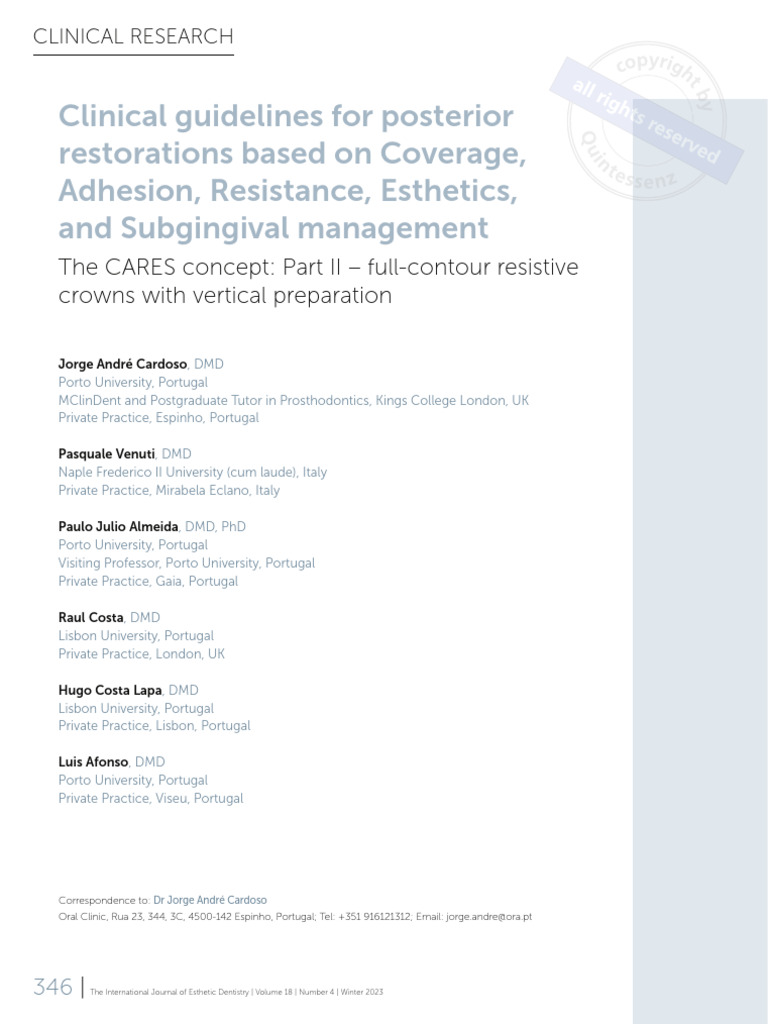 CLINICAL RESEARCH

copyright by all rights reserved Quintessenz

Clinical guidelines for posterior restorations based on Coverage, Adhesion, Resistance, Esthetics, and Subgingival management

The CARES concept: Part II – full-contour resistive crowns with vertical preparation

Jorge André Cardoso, DMD
Porto University, Portugal
MClinDent and Postgraduate Tutor in Prosthodontics, Kings College London, UK
Private Practice, Espinho, Portugal

Pasquale Venuti, DMD
Naple Frederico II University (cum laude), Italy
Private Practice, Mirabela Eclano, Italy

Paulo Julio Almeida, DMD, PhD
Porto University, Portugal
Visiting Professor, Porto University, Portugal
Private Practice, Gaia, Portugal

Raul Costa, DMD
Lisbon University, Portugal
Private Practice, London, UK

Hugo Costa Lapa, DMD
Lisbon University, Portugal
Private Practice, Lisbon, Portugal

Luis Afonso, DMD
Porto University, Portugal
Private Practice, Viseu, Portugal

Correspondence to: Dr Jorge André Cardoso
Oral Clinic, Rua 23, 344, 3C, 4500-142 Espinho, Portugal; Tel: +351 916121312; Email: jorge.andre@ora.pt

346 | The International Journal of Esthetic Dentistry | Volume 18 | Number 4 | Winter 2023